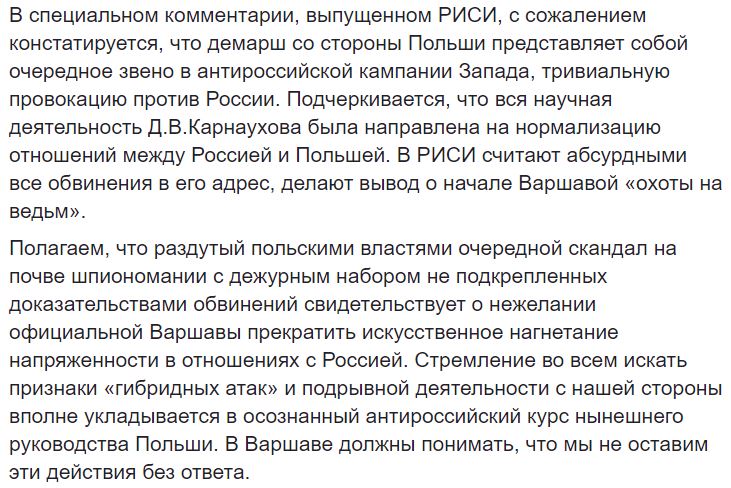 В специальном комментарии, выпущенном РИСИ, с сожалением констатируется, что демарш со стороны Польши представляет собой очередное звено в антироссийской кампании Запада, тривиальную провокацию против России. Подчеркивается, что вся научная деятельность Д.В.Карнаухова была направлена на нормализацию отношений между Россией и Польшей. В РИСИ считают абсурдными все обвинения в его адрес, делают вывод о начале Варшавой «охоты на ведьм».

Полагаем, что раздутый польскими властями очередной скандал на почве шпиономании с дежурным набором не подкрепленных доказательствами обвинений свидетельствует о нежелании официальной Варшавы прекратить искусственное нагнетание напряженности в отношениях с Россией. Стремление во всем искать признаки «гибридных атак» и подрывной деятельности с нашей стороны вполне укладывается в осознанный антироссийский курс нынешнего руководства Польши. В Варшаве должны понимать, что мы не оставим эти действия без ответа.